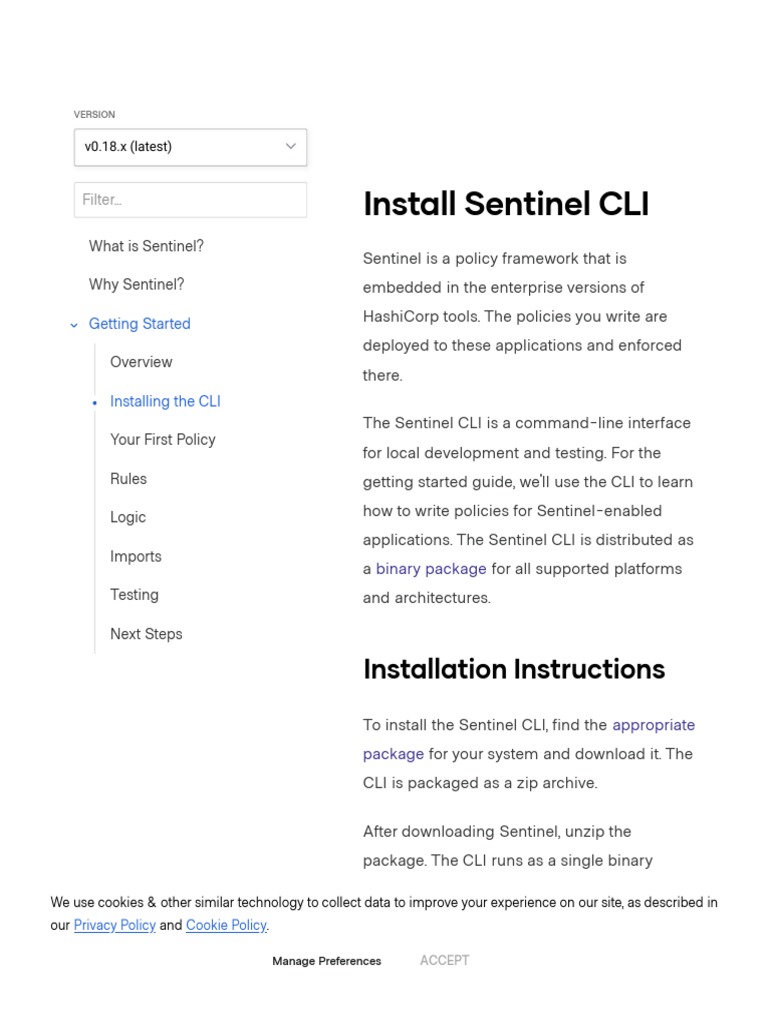 VERSION

v0.18.x (latest)

Filter...

What is Sentinel?

Why Sentinel?

Getting Started

Overview

Installing the CLI

Your First Policy

Rules

Logic

Imports

Testing

Next Steps

Install Sentinel CLI

Sentinel is a policy framework that is embedded in the enterprise versions of HashiCorp tools. The policies you write are deployed to these applications and enforced there.

The Sentinel CLI is a command-line interface for local development and testing. For the getting started guide, we'll use the CLI to learn how to write policies for Sentinel-enabled applications. The Sentinel CLI is distributed as a binary package for all supported platforms and architectures.

Installation Instructions

To install the Sentinel CLI, find the appropriate package for your system and download it. The CLI is packaged as a zip archive.

After downloading Sentinel, unzip the package. The CLI runs as a single binary

We use cookies & other similar technology to collect data to improve your experience on our site, as described in our Privacy Policy and Cookie Policy.

Manage Preferences

ACCEPT